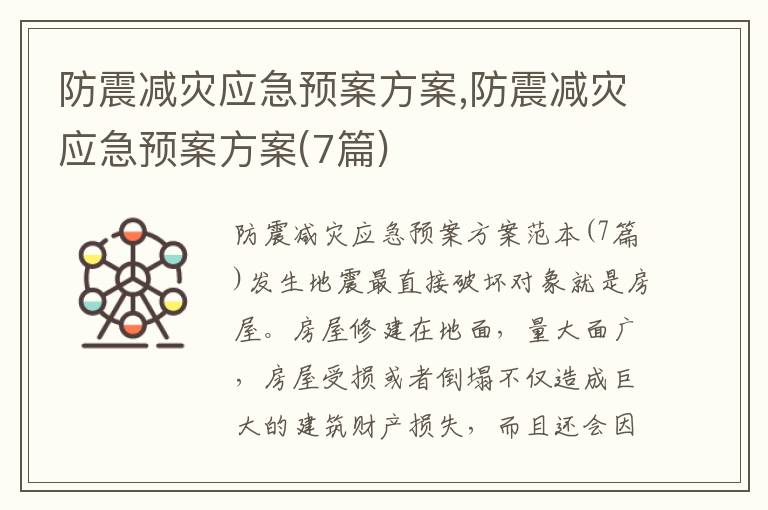 防震减灾应急预案方案,防震减灾应急预案方案(7篇)

防震减灾应急预案方案范本(7篇)发生地震最直接破坏对象就是房屋。房屋修建在地面，量大面广，房屋受损或者倒塌不仅造成巨大的建筑财产损失，而且还会因